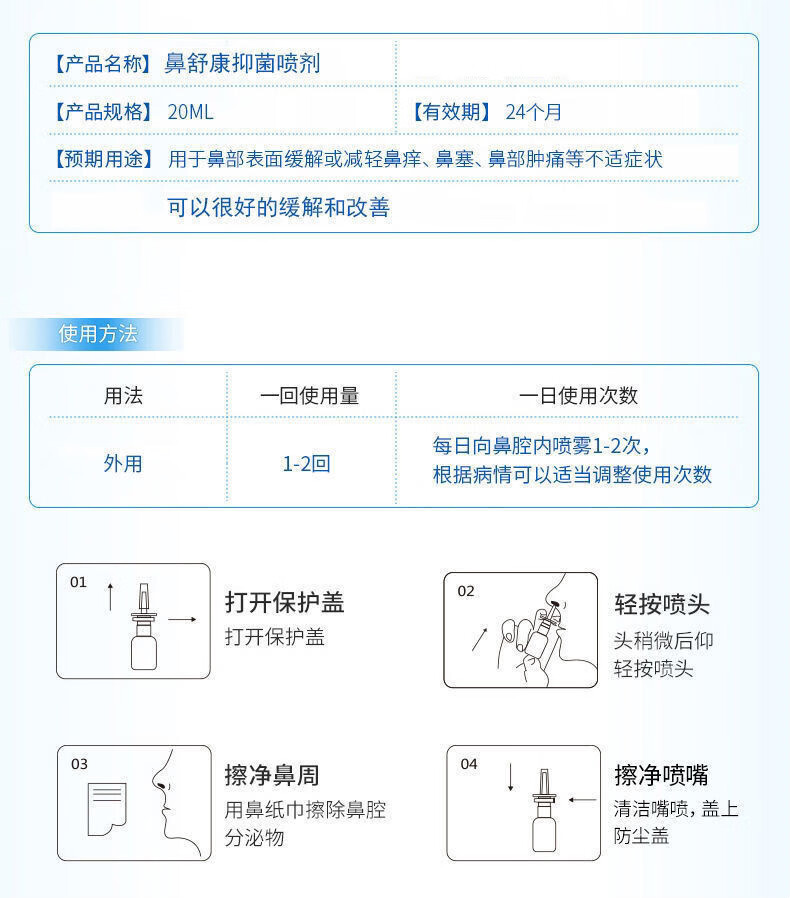 【产品名称】鼻舒康抑菌喷剂

【产品规格】20ML　　【有效期】24个月

【预期用途】用于鼻部表面缓解或减轻鼻痒、鼻塞、鼻部肿痛等不适症状

可以很好的缓解和改善

使用方法

| 用法 | 一回使用量 | 一日使用次数 |
|---|---|---|
| 外用 | 1-2回 | 每日向鼻腔内喷雾1-2次，根据病情可以适当调整使用次数 |

01
打开保护盖
打开保护盖

02
轻按喷头
头稍微后仰
轻按喷头

03
擦净鼻周
用鼻纸巾擦除鼻腔分泌物

04
擦净喷嘴
清洁嘴喷，盖上防尘盖